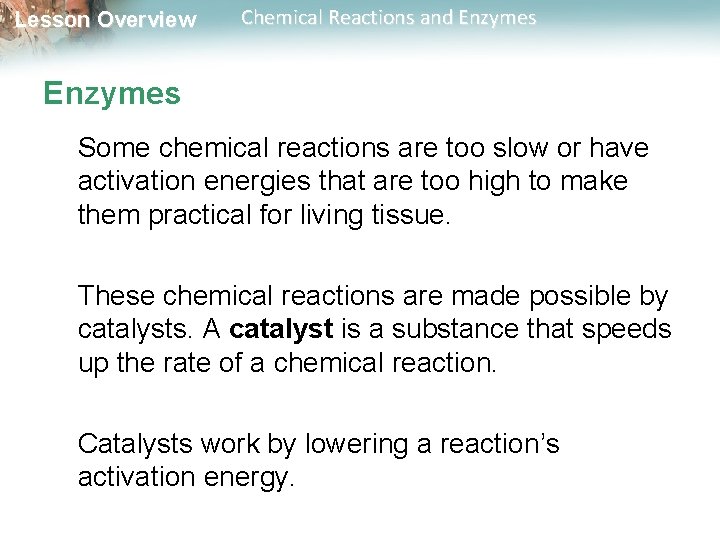 Lesson Overview Chemical Reactions and Enzymes

Enzymes

Some chemical reactions are too slow or have activation energies that are too high to make them practical for living tissue.

These chemical reactions are made possible by catalysts. A catalyst is a substance that speeds up the rate of a chemical reaction.

Catalysts work by lowering a reaction's activation energy.